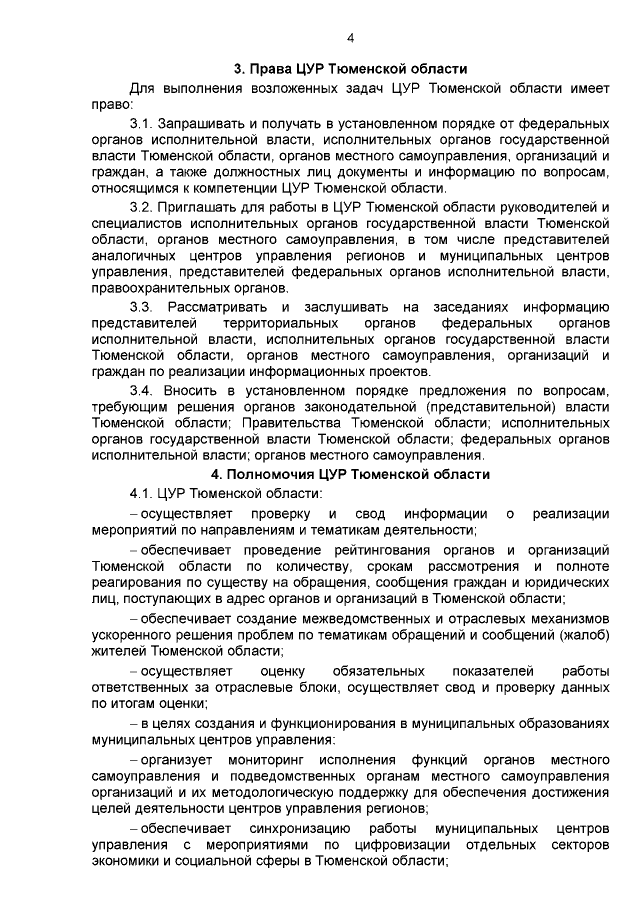 4

3. Права ЦУР Тюменской области

Для выполнения возложенных задач ЦУР Тюменской области имеет право:

3.1. Запрашивать и получать в установленном порядке от федеральных органов исполнительной власти, исполнительных органов государственной власти Тюменской области, органов местного самоуправления, организаций и граждан, а также должностных лиц документы и информацию по вопросам, относящимся к компетенции ЦУР Тюменской области.

3.2. Приглашать для работы в ЦУР Тюменской области руководителей и специалистов исполнительных органов государственной власти Тюменской области, органов местного самоуправления, в том числе представителей аналогичных центров управления регионов и муниципальных центров управления, представителей федеральных органов исполнительной власти, правоохранительных органов.

3.3. Рассматривать и заслушивать на заседаниях информацию представителей территориальных органов федеральных органов исполнительной власти, исполнительных органов государственной власти Тюменской области, органов местного самоуправления, организаций и граждан по реализации информационных проектов.

3.4. Вносить в установленном порядке предложения по вопросам, требующим решения органов законодательной (представительной) власти Тюменской области; Правительства Тюменской области; исполнительных органов государственной власти Тюменской области; федеральных органов исполнительной власти; органов местного самоуправления.

4. Полномочия ЦУР Тюменской области

4.1. ЦУР Тюменской области:

– осуществляет проверку и свод информации о реализации мероприятий по направлениям и тематикам деятельности;

– обеспечивает проведение рейтингования органов и организаций Тюменской области по количеству, срокам рассмотрения и полноте реагирования по существу на обращения, сообщения граждан и юридических лиц, поступающих в адрес органов и организаций в Тюменской области;

– обеспечивает создание межведомственных и отраслевых механизмов ускоренного решения проблем по тематикам обращений и сообщений (жалоб) жителей Тюменской области;

– осуществляет оценку обязательных показателей работы ответственных за отраслевые блоки, осуществляет свод и проверку данных по итогам оценки;

– в целях создания и функционирования в муниципальных образованиях муниципальных центров управления:

– организует мониторинг исполнения функций органов местного самоуправления и подведомственных органам местного самоуправления организаций и их методологическую поддержку для обеспечения достижения целей деятельности центров управления регионов;

– обеспечивает синхронизацию работы муниципальных центров управления с мероприятиями по цифровизации отдельных секторов экономики и социальной сферы в Тюменской области;